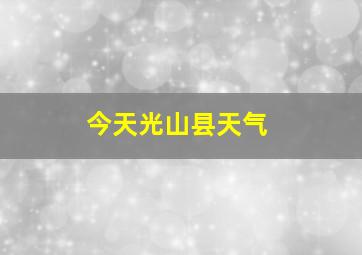 今天光山县天气